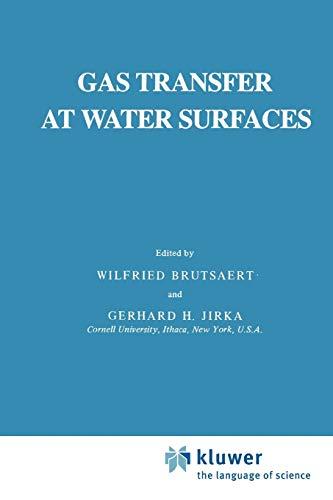 GAS TRANSFER AT WATER SURFACES

Edited by

WILFRIED BRUTSAERT

and

GERHARD H. JIRKA
Cornell University, Ithaca, New York, U.S.A.

kluwer
the language of science